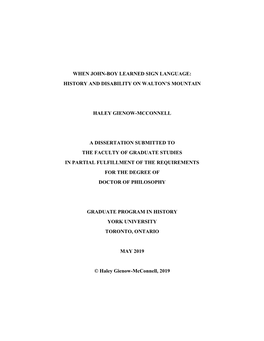 WHEN JOHN-BOY LEARNED SIGN LANGUAGE:
HISTORY AND DISABILITY ON WALTON'S MOUNTAIN

HALEY GIENOW-MCCONNELL

A DISSERTATION SUBMITTED TO
THE FACULTY OF GRADUATE STUDIES
IN PARTIAL FULFILLMENT OF THE REQUIREMENTS
FOR THE DEGREE OF
DOCTOR OF PHILOSOPHY

GRADUATE PROGRAM IN HISTORY
YORK UNIVERSITY
TORONTO, ONTARIO

MAY 2019

© Haley Gienow-McConnell, 2019